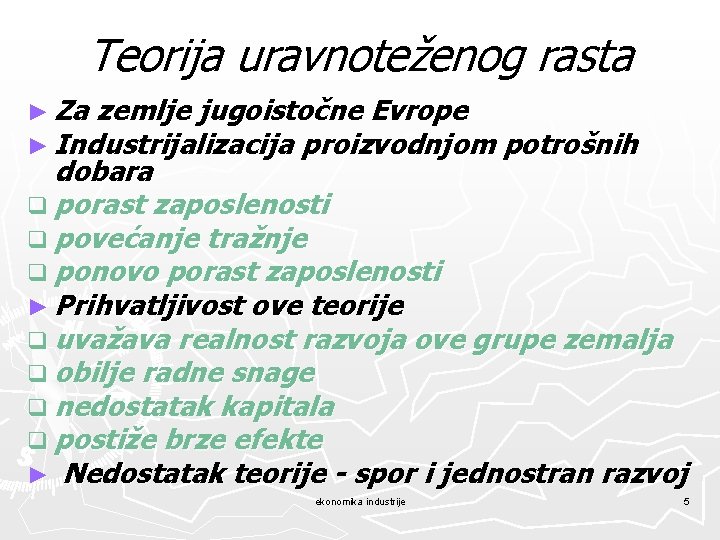 Teorija uravnoteženog rasta

► Za zemlje jugoistočne Evrope
► Industrijalizacija proizvodnjom potrošnih dobara
❑ porast zaposlenosti
❑ povećanje tražnje
❑ ponovo porast zaposlenosti
► Prihvatljivost ove teorije
❑ uvažava realnost razvoja ove grupe zemalja
❑ obilje radne snage
❑ nedostatak kapitala
❑ postiže brze efekte
► Nedostatak teorije - spor i jednostran razvoj

ekonomika industrije

5